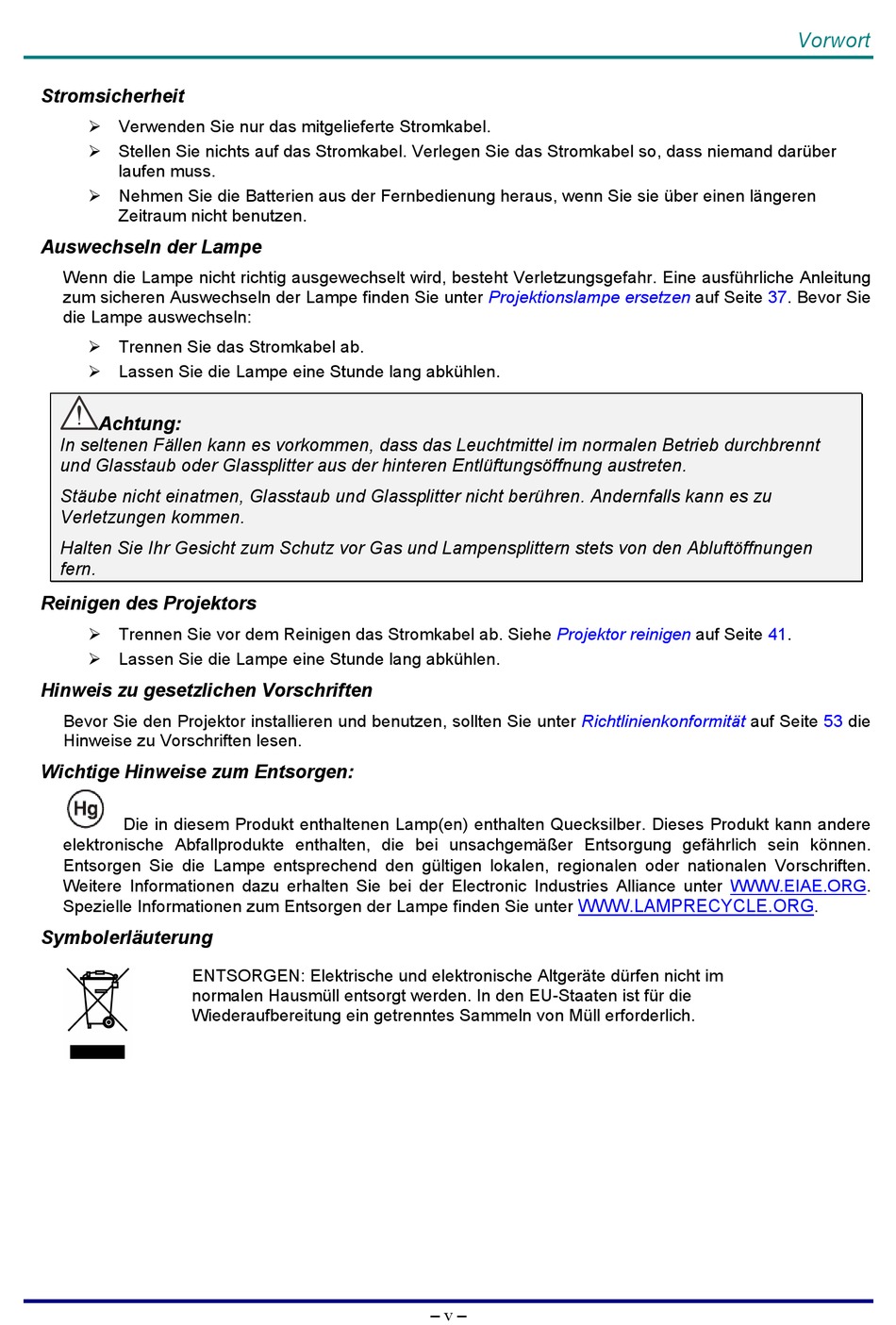 Vorwort

Stromsicherheit

➢ Verwenden Sie nur das mitgelieferte Stromkabel.
➢ Stellen Sie nichts auf das Stromkabel. Verlegen Sie das Stromkabel so, dass niemand darüber laufen muss.
➢ Nehmen Sie die Batterien aus der Fernbedienung heraus, wenn Sie sie über einen längeren Zeitraum nicht benutzen.

Auswechseln der Lampe

Wenn die Lampe nicht richtig ausgewechselt wird, besteht Verletzungsgefahr. Eine ausführliche Anleitung zum sicheren Auswechseln der Lampe finden Sie unter Projektionslampe ersetzen auf Seite 37. Bevor Sie die Lampe auswechseln:

➢ Trennen Sie das Stromkabel ab.
➢ Lassen Sie die Lampe eine Stunde lang abkühlen.

Achtung:
In seltenen Fällen kann es vorkommen, dass das Leuchtmittel im normalen Betrieb durchbrennt und Glasstaub oder Glassplitter aus der hinteren Entlüftungsöffnung austreten.

Stäube nicht einatmen, Glasstaub und Glassplitter nicht berühren. Andernfalls kann es zu Verletzungen kommen.

Halten Sie Ihr Gesicht zum Schutz vor Gas und Lampensplittern stets von den Abluftöffnungen fern.

Reinigen des Projektors

➢ Trennen Sie vor dem Reinigen das Stromkabel ab. Siehe Projektor reinigen auf Seite 41.
➢ Lassen Sie die Lampe eine Stunde lang abkühlen.

Hinweis zu gesetzlichen Vorschriften

Bevor Sie den Projektor installieren und benutzen, sollten Sie unter Richtlinienkonformität auf Seite 53 die Hinweise zu Vorschriften lesen.

Wichtige Hinweise zum Entsorgen:

Hg Die in diesem Produkt enthaltenen Lamp(en) enthalten Quecksilber. Dieses Produkt kann andere elektronische Abfallprodukte enthalten, die bei unsachgemäßer Entsorgung gefährlich sein können. Entsorgen Sie die Lampe entsprechend den gültigen lokalen, regionalen oder nationalen Vorschriften. Weitere Informationen dazu erhalten Sie bei der Electronic Industries Alliance unter WWW.EIAE.ORG. Spezielle Informationen zum Entsorgen der Lampe finden Sie unter WWW.LAMPRECYCLE.ORG.

Symbolerläuterung

ENTSORGEN: Elektrische und elektronische Altgeräte dürfen nicht im normalen Hausmüll entsorgt werden. In den EU-Staaten ist für die Wiederaufbereitung ein getrenntes Sammeln von Müll erforderlich.

– v –